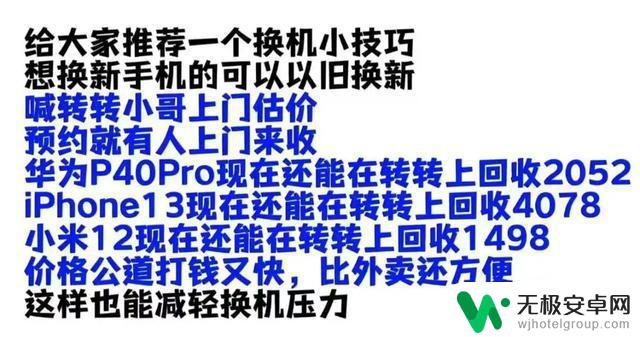 给大家推荐一个换机小技巧
想换新手机的可以以旧换新
喊转转小哥上门估价
预约就有人上门来收
华为P40Pro现在还能在转转上回收2052
iPhone13现在还能在转转上回收4078
小米12现在还能在转转上回收1498
价格公道打钱又快，比外卖还方便
这样也能减轻换机压力

无极安卓网
wjhotelgroup.com